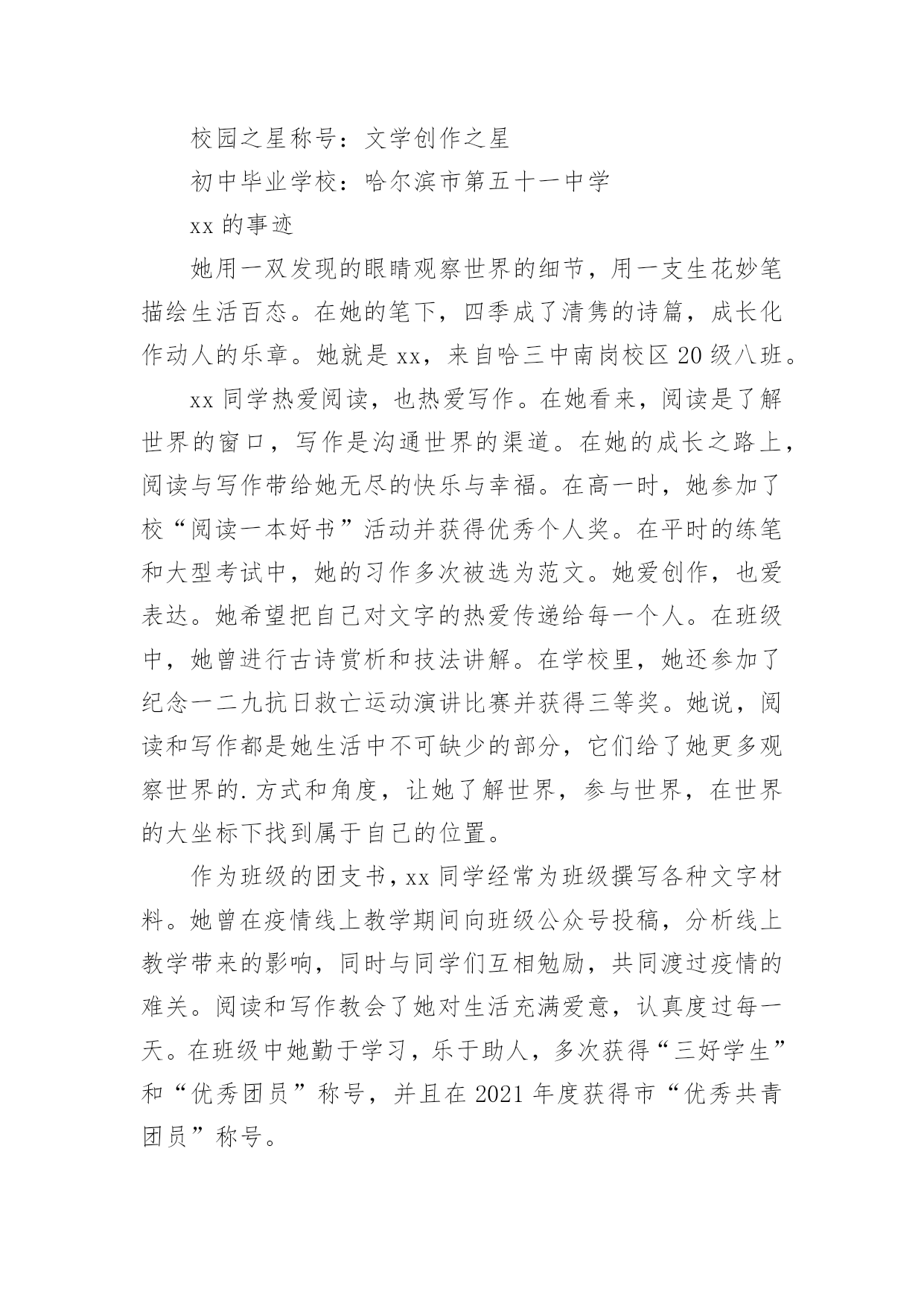 校园之星称号：文学创作之星

初中毕业学校：哈尔滨市第五十一中学

xx 的事迹

她用一双发现的眼睛观察世界的细节，用一支生花妙笔描绘生活百态。在她的笔下，四季成了清隽的诗篇，成长化作动人的乐章。她就是 xx，来自哈三中南岗校区 20 级八班。

xx 同学热爱阅读，也热爱写作。在她看来，阅读是了解世界的窗口，写作是沟通世界的渠道。在她的成长之路上，阅读与写作带给她无尽的快乐与幸福。在高一时，她参加了校“阅读一本好书”活动并获得优秀个人奖。在平时的练笔和大型考试中，她的习作多次被选为范文。她爱创作，也爱表达。她希望把自己对文字的热爱传递给每一个人。在班级中，她曾进行古诗赏析和技法讲解。在学校里，她还参加了纪念一二九抗日救亡运动演讲比赛并获得三等奖。她说，阅读和写作都是她生活中不可缺少的部分，它们给了她更多观察世界的.方式和角度，让她了解世界，参与世界，在世界的大坐标下找到属于自己的位置。

作为班级的团支书，xx 同学经常为班级撰写各种文字材料。她曾在疫情线上教学期间向班级公众号投稿，分析线上教学带来的影响，同时与同学们互相勉励，共同渡过疫情的难关。阅读和写作教会了她对生活充满爱意，认真度过每一天。在班级中她勤于学习，乐于助人，多次获得“三好学生”和“优秀团员”称号，并且在 2021 年度获得市“优秀共青团员”称号。